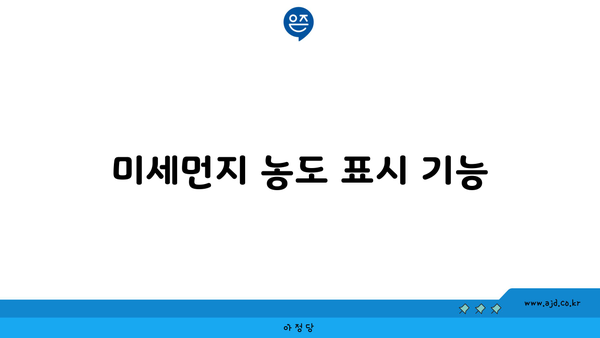 은즈

미세먼지 농도 표시 기능

www.ajd.co.kr

아정당